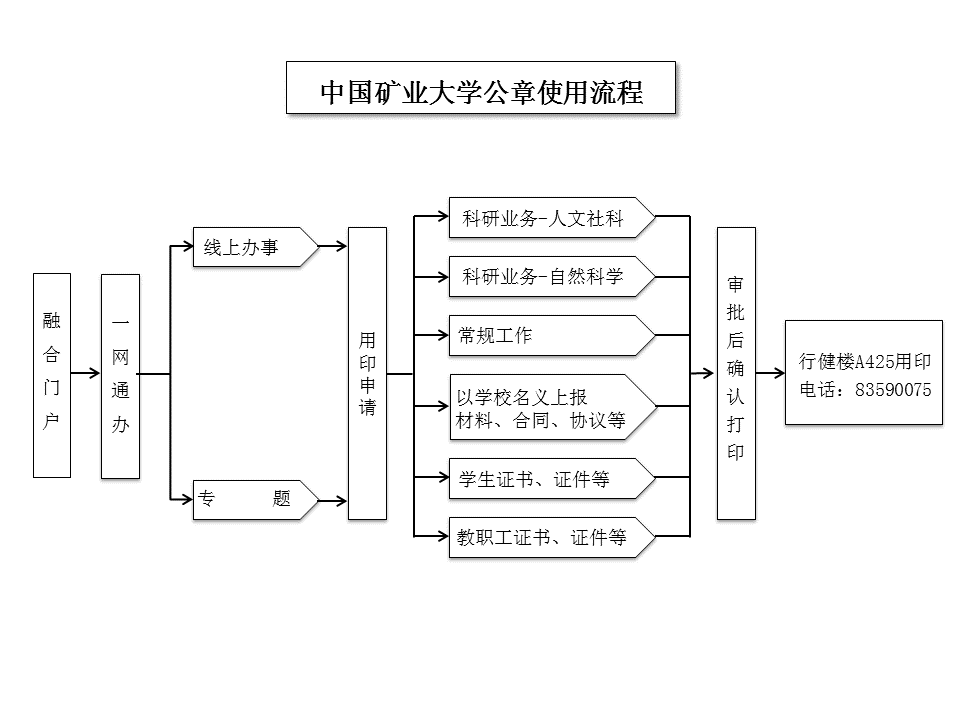 中国矿业大学公章使用流程

融合门户

一网通办

线上办事

专　　题

用印申请

科研业务-人文社科

科研业务-自然科学

常规工作

以学校名义上报材料、合同、协议等

学生证书、证件等

教职工证书、证件等

审批后确认打印

行健楼A425用印
电话：83590075